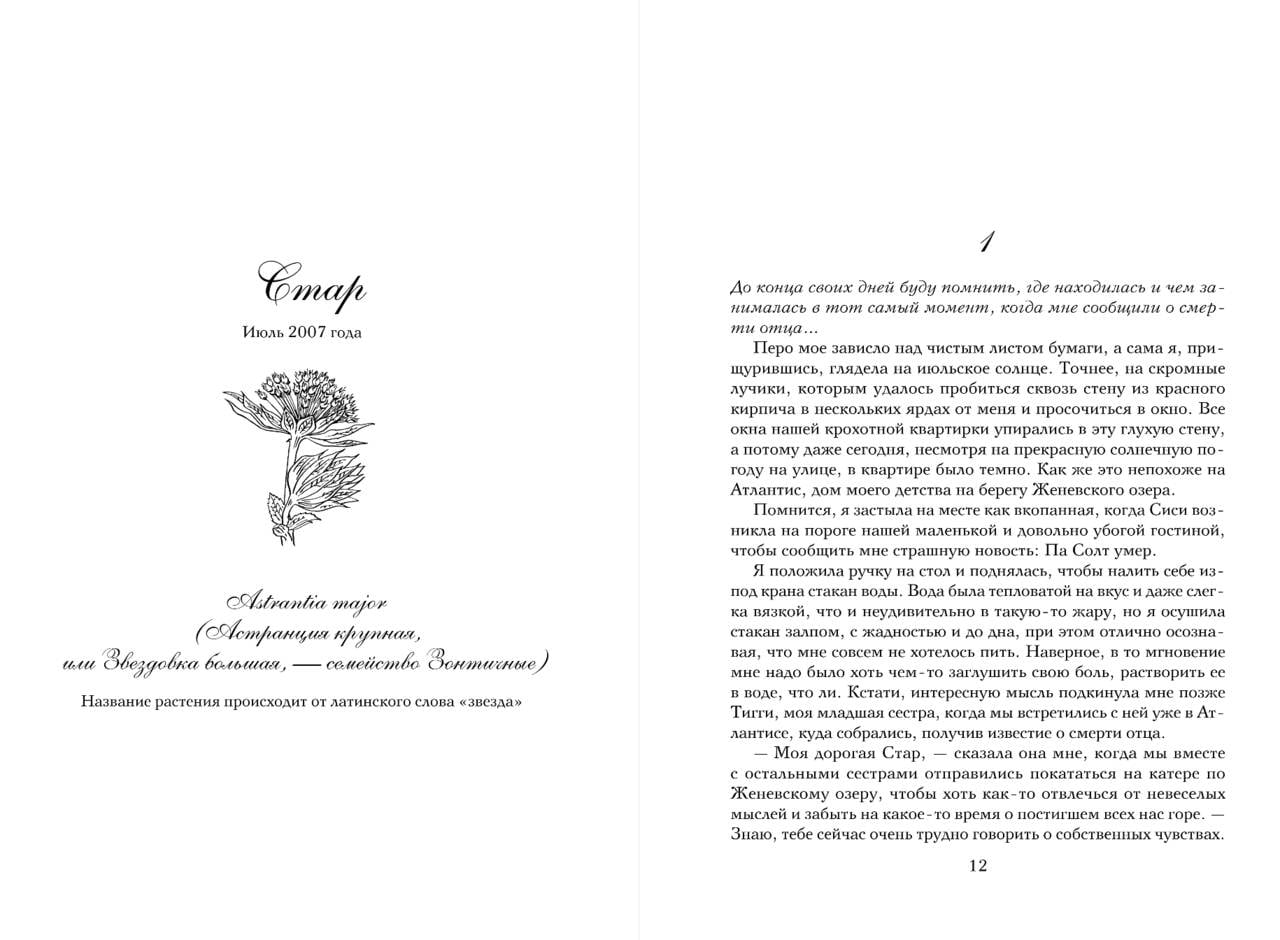 Стар

Июль 2007 года

Astrantia major
(Астранция крупная,
или Звездовка большая, — семейство Зонтичные)

Название растения происходит от латинского слова «звезда»

1

До конца своих дней буду помнить, где находилась и чем занималась в тот самый момент, когда мне сообщили о смерти отца...

Перо мое зависло над чистым листом бумаги, а сама я, прищурившись, глядела на июльское солнце. Точнее, на скромные лучики, которым удалось пробиться сквозь стену из красного кирпича в нескольких ярдах от меня и просочиться в окно. Все окна нашей крохотной квартирки упирались в эту глухую стену, а потому даже сегодня, несмотря на прекрасную солнечную погоду на улице, в квартире было темно. Как же это непохоже на Атлантис, дом моего детства на берегу Женевского озера.

Помнится, я застыла на месте как вкопанная, когда Сиси возникла на пороге нашей маленькой и довольно убогой гостиной, чтобы сообщить мне страшную новость: Па Солт умер.

Я положила ручку на стол и поднялась, чтобы налить себе из-под крана стакан воды. Вода была тепловатой на вкус и даже слегка вязкой, что и неудивительно в такую-то жару, но я осушила стакан залпом, с жадностью и до дна, при этом отлично осознавая, что мне совсем не хотелось пить. Наверное, в то мгновение мне надо было хоть чем-то заглушить свою боль, растворить ее в воде, что ли. Кстати, интересную мысль подкинула мне позже Тигги, моя младшая сестра, когда мы встретились с ней уже в Атлантисе, куда собрались, получив известие о смерти отца.

— Моя дорогая Стар, — сказала она мне, когда мы вместе с остальными сестрами отправились покататься на катере по Женевскому озеру, чтобы хоть как-то отвлечься от невеселых мыслей и забыть на какое-то время о постигшем всех нас горе. — Знаю, тебе сейчас очень трудно говорить о собственных чувствах.

12